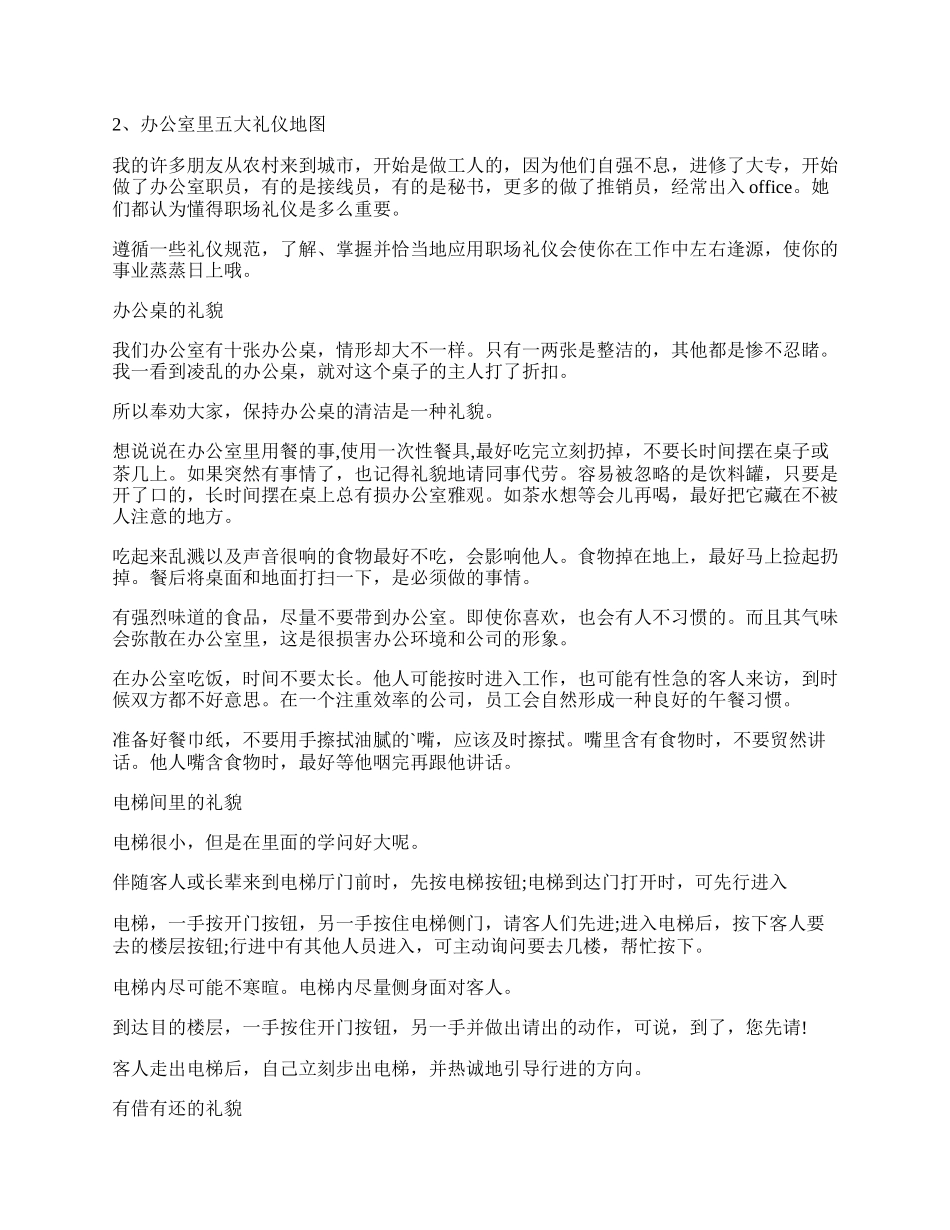 2、办公室里五大礼仪地图

我的许多朋友从农村来到城市，开始是做工人的，因为他们自强不息，进修了大专，开始做了办公室职员，有的是接线员，有的是秘书，更多的做了推销员，经常出入 office。她们都认为懂得职场礼仪是多么重要。

遵循一些礼仪规范，了解、掌握并恰当地应用职场礼仪会使你在工作中左右逢源，使你的事业蒸蒸日上哦。

办公桌的礼貌

我们办公室有十张办公桌，情形却大不一样。只有一两张是整洁的，其他都是惨不忍睹。我一看到凌乱的办公桌，就对这个桌子的主人打了折扣。

所以奉劝大家，保持办公桌的清洁是一种礼貌。

想说说在办公室里用餐的事,使用一次性餐具,最好吃完立刻扔掉，不要长时间摆在桌子或茶几上。如果突然有事情了，也记得礼貌地请同事代劳。容易被忽略的是饮料罐，只要是开了口的，长时间摆在桌上总有损办公室雅观。如茶水想等会儿再喝，最好把它藏在不被人注意的地方。

吃起来乱溅以及声音很响的食物最好不吃，会影响他人。食物掉在地上，最好马上捡起扔掉。餐后将桌面和地面打扫一下，是必须做的事情。

有强烈味道的食品，尽量不要带到办公室。即使你喜欢，也会有人不习惯的。而且其气味会弥散在办公室里，这是很损害办公环境和公司的形象。

在办公室吃饭，时间不要太长。他人可能按时进入工作，也可能有性急的客人来访，到时候双方都不好意思。在一个注重效率的公司，员工会自然形成一种良好的午餐习惯。

准备好餐巾纸，不要用手擦拭油腻的`嘴，应该及时擦拭。嘴里含有食物时，不要贸然讲话。他人嘴含食物时，最好等他咽完再跟他讲话。

电梯间里的礼貌

电梯很小，但是在里面的学问好大呢。

伴随客人或长辈来到电梯厅门前时，先按电梯按钮;电梯到达门打开时，可先行进入

电梯，一手按开门按钮，另一手按住电梯侧门，请客人们先进;进入电梯后，按下客人要去的楼层按钮;行进中有其他人员进入，可主动询问要去几楼，帮忙按下。

电梯内尽可能不寒暄。电梯内尽量侧身面对客人。

到达目的楼层，一手按住开门按钮，另一手并做出请出的动作，可说，到了，您先请!

客人走出电梯后，自己立刻步出电梯，并热诚地引导行进的方向。

有借有还的礼貌